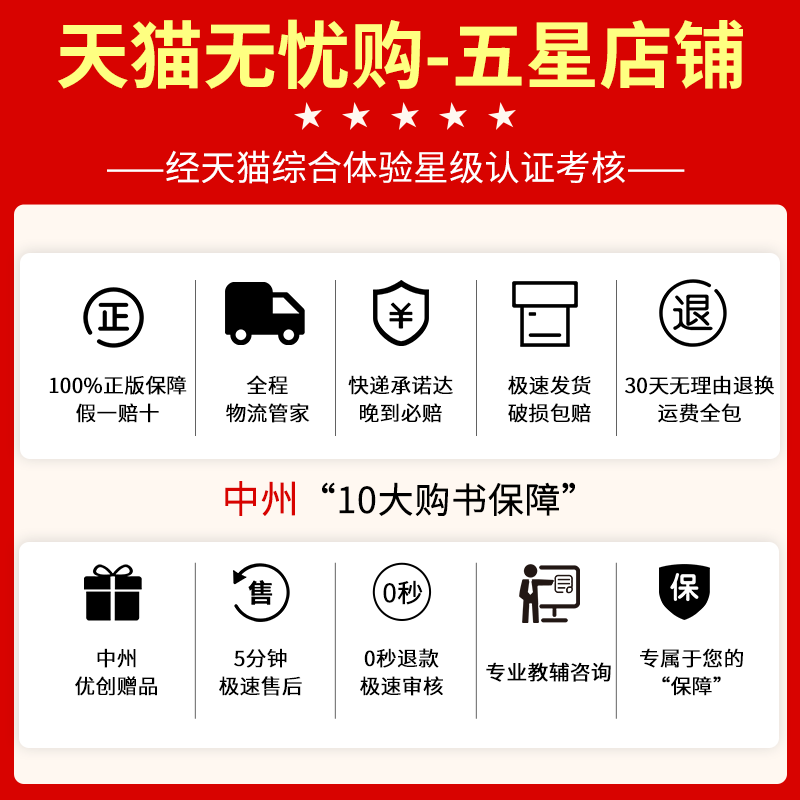 天猫无忧购-五星店铺

★★★★★

——经天猫综合体验星级认证考核——

正

100%正版保障
假一赔十

全程
物流管家

¥

快递承诺达
晚到必赔

极速发货
破损包赔

退

30天无理由退换
运费全包

中州 “10大购书保障”

中州
优创赠品

售

5分钟
极速售后

0秒

0秒退款
极速审核

专业教辅咨询

保

专属于您的
“保障”